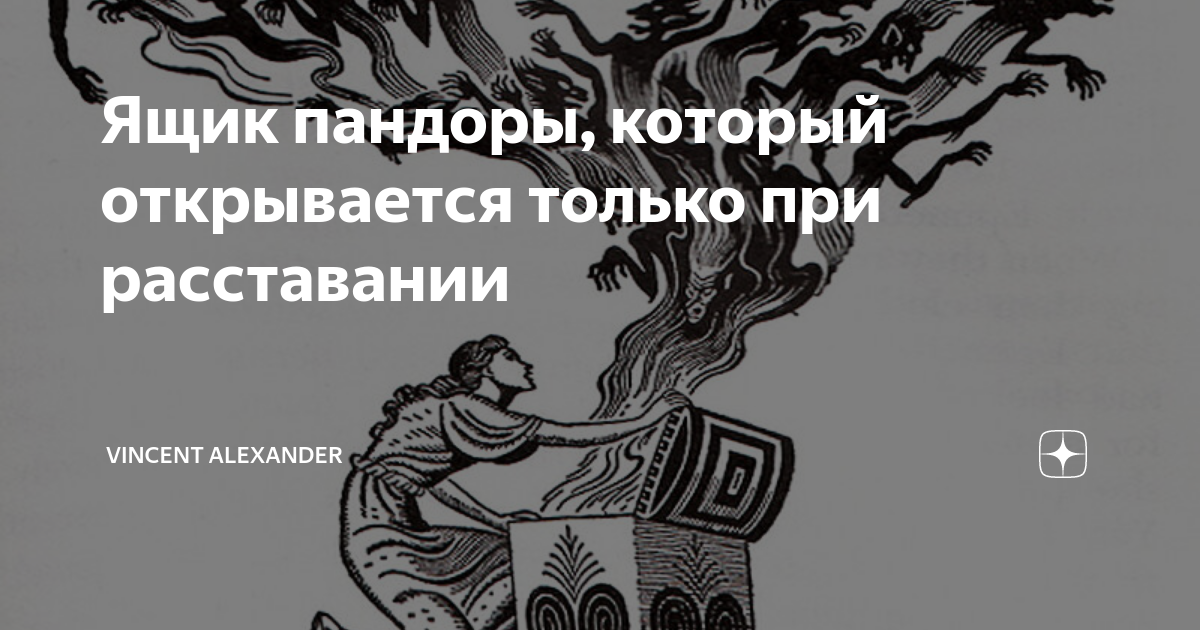 Ящик пандоры, который открывается только при расставании

VINCENT ALEXANDER